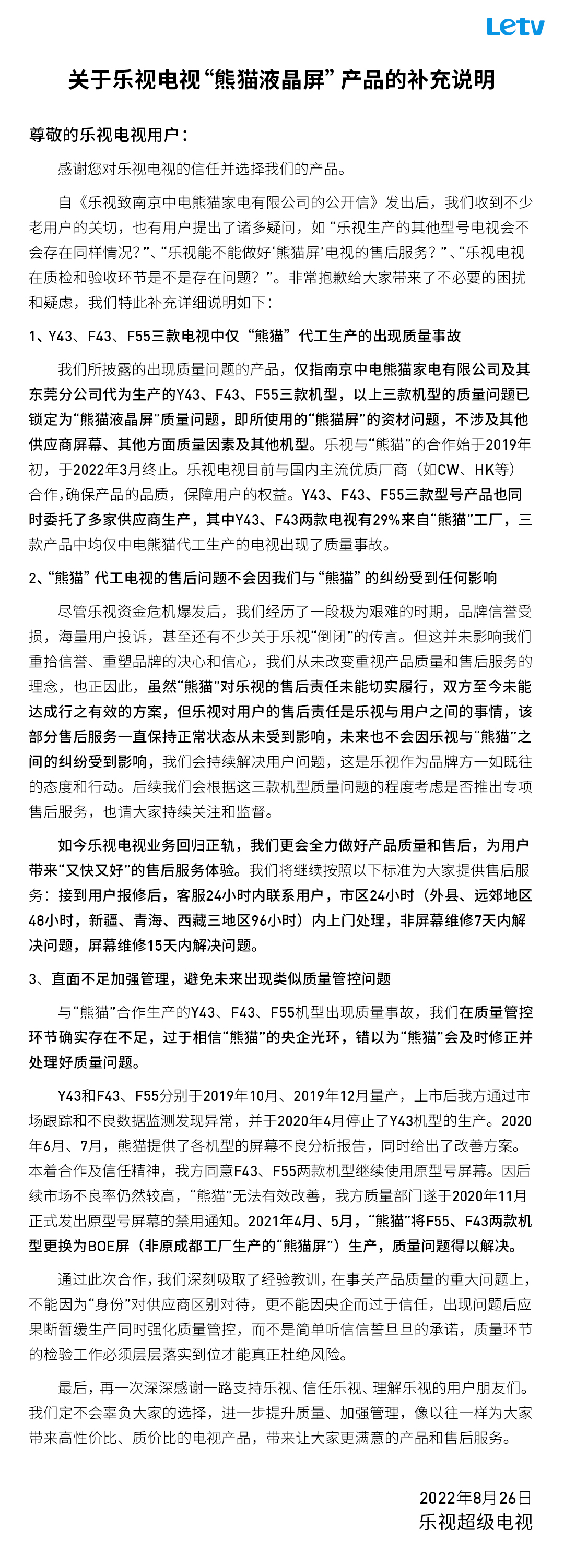 Letv

关于乐视电视“熊猫液晶屏”产品的补充说明

尊敬的乐视电视用户：

感谢您对乐视电视的信任并选择我们的产品。

自《乐视致南京中电熊猫家电有限公司的公开信》发出后，我们收到不少老用户的关切，也有用户提出了诸多疑问，如“乐视生产的其他型号电视会不会存在同样情况？”、“乐视能不能做好‘熊猫屏’电视的售后服务？”、“乐视电视在质检和验收环节是不是存在问题？”。非常抱歉给大家带来了不必要的困扰和疑虑，我们特此补充详细说明如下：

1、Y43、F43、F55三款电视中仅“熊猫”代工生产的出现质量事故

我们所披露的出现质量问题的产品，仅指南京中电熊猫家电有限公司及其东莞分公司代为生产的Y43、F43、F55三款机型，以上三款机型的质量问题已锁定为“熊猫液晶屏”质量问题，即所使用的“熊猫屏”的资材问题，不涉及其他供应商屏幕、其他方面质量因素及其他机型。乐视与“熊猫”的合作始于2019年初，于2022年3月终止。乐视电视目前与国内主流优质厂商（如CW、HK等）合作，确保产品的品质，保障用户的权益。Y43、F43、F55三款型号产品也同时委托了多家供应商生产，其中Y43、F43两款电视有29%来自“熊猫”工厂，三款产品中均仅中电熊猫代工生产的电视出现了质量事故。

2、“熊猫”代工电视的售后问题不会因我们与“熊猫”的纠纷受到任何影响

尽管乐视资金危机爆发后，我们经历了一段极为艰难的时期，品牌信誉受损，海量用户投诉，甚至还有不少关于乐视“倒闭”的传言。但这并未影响我们重拾信誉、重塑品牌的决心和信心，我们从未改变重视产品质量和售后服务的理念，也正因此，虽然“熊猫”对乐视的售后责任未能切实履行，双方至今未能达成行之有效的方案，但乐视对用户的售后责任是乐视与用户之间的事情，该部分售后服务一直保持正常状态从未受到影响，未来也不会因乐视与“熊猫”之间的纠纷受到影响，我们会持续解决用户问题，这是乐视作为品牌方一如既往的态度和行动。后续我们会根据这三款机型质量问题的程度考虑是否推出专项售后服务，也请大家持续关注和监督。

如今乐视电视业务回归正轨，我们更会全力做好产品质量和售后，为用户带来“又快又好”的售后服务体验。我们将继续按照以下标准为大家提供售后服务：接到用户报修后，客服24小时内联系用户，市区24小时（外县、远郊地区48小时，新疆、青海、西藏三地区96小时）内上门处理，非屏幕维修7天内解决问题，屏幕维修15天内解决问题。

3、直面不足加强管理，避免未来出现类似质量管控问题

与“熊猫”合作生产的Y43、F43、F55机型出现质量事故，我们在质量管控环节确实存在不足，过于相信“熊猫”的央企光环，错以为“熊猫”会及时修正并处理好质量问题。

Y43和F43、F55分别于2019年10月、2019年12月量产，上市后我方通过市场跟踪和不良数据监测发现异常，并于2020年4月停止了Y43机型的生产。2020年6月、7月，熊猫提供了各机型的屏幕不良分析报告，同时给出了改善方案。本着合作及信任精神，我方同意F43、F55两款机型继续使用原型号屏幕。因后续市场不良率仍然较高，“熊猫”无法有效改善，我方质量部门遂于2020年11月正式发出原型号屏幕的禁用通知。2021年4月、5月，“熊猫”将F55、F43两款机型更换为BOE屏（非原成都工厂生产的“熊猫屏”）生产，质量问题得以解决。

通过此次合作，我们深刻吸取了经验教训，在事关产品质量的重大问题上，不能因为“身份”对供应商区别对待，更不能因央企而过于信任，出现问题后应果断暂缓生产同时强化质量管控，而不是简单听信信誓旦旦的承诺，质量环节的检验工作必须层层落实到位才能真正杜绝风险。

最后，再一次深深感谢一路支持乐视、信任乐视、理解乐视的用户朋友们。我们定不会辜负大家的选择，进一步提升质量、加强管理，像以往一样为大家带来高性价比、质价比的电视产品，带来让大家更满意的产品和售后服务。

2022年8月26日
乐视超级电视